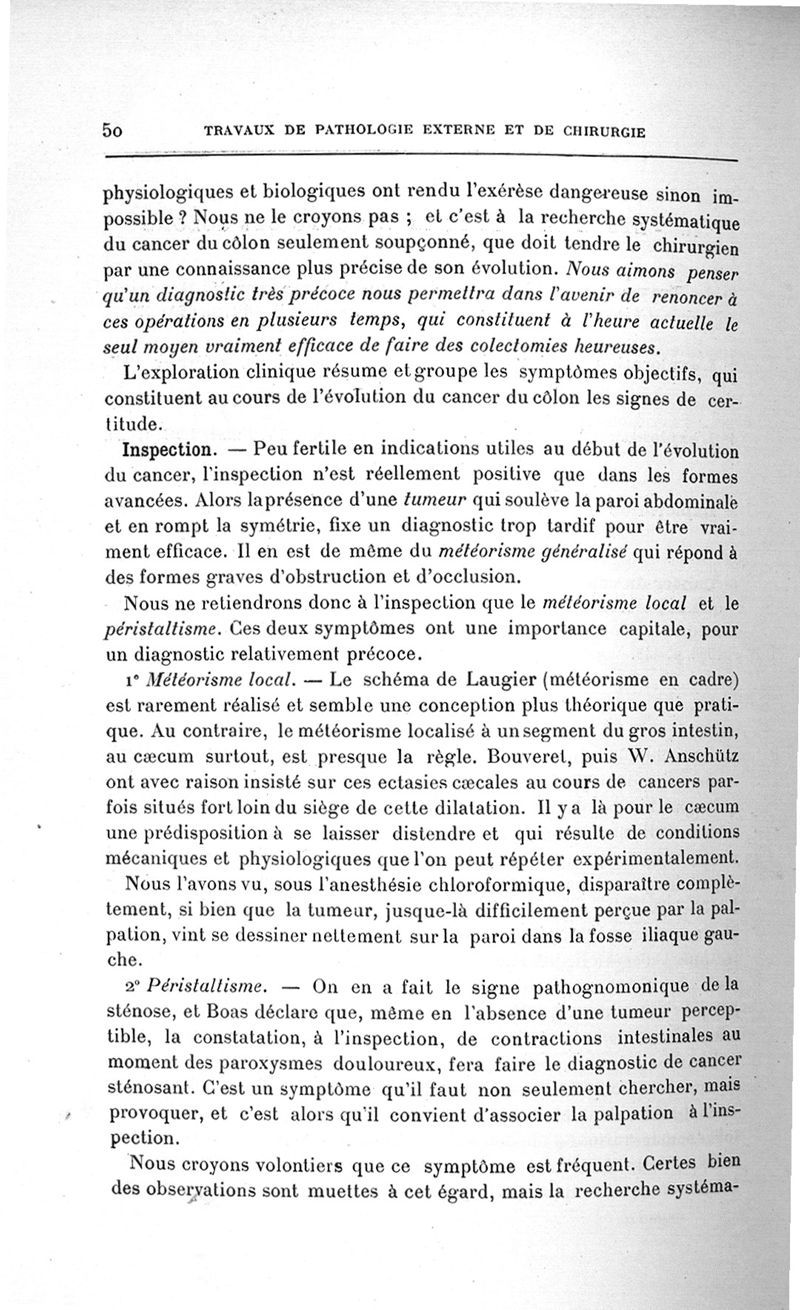 50 TRAVAUX DE PATHOLOGIE EXTERNE ET DE CHIRURGIE

physiologiques et biologiques ont rendu l'exérèse dangereuse sinon impossible ? Nous ne le croyons pas ; et c'est à la recherche systématique du cancer du côlon seulement soupçonné, que doit tendre le chirurgien par une connaissance plus précise de son évolution. Nous aimons penser qu'un diagnostic très précoce nous permettra dans l'avenir de renoncer à ces opérations en plusieurs temps, qui constituent à l'heure actuelle le seul moyen vraiment efficace de faire des colectomies heureuses.

L'exploration clinique résume et groupe les symptômes objectifs, qui constituent au cours de l'évolution du cancer du côlon les signes de certitude.

Inspection. — Peu fertile en indications utiles au début de l'évolution du cancer, l'inspection n'est réellement positive que dans les formes avancées. Alors la présence d'une tumeur qui soulève la paroi abdominale et en rompt la symétrie, fixe un diagnostic trop tardif pour être vraiment efficace. Il en est de même du météorisme généralisé qui répond à des formes graves d'obstruction et d'occlusion.

Nous ne retiendrons donc à l'inspection que le météorisme local et le péristaltisme. Ces deux symptômes ont une importance capitale, pour un diagnostic relativement précoce.

1° Météorisme local. — Le schéma de Laugier (météorisme en cadre) est rarement réalisé et semble une conception plus théorique que pratique. Au contraire, le météorisme localisé à un segment du gros intestin, au cæcum surtout, est presque la règle. Bouveret, puis W. Anschütz ont avec raison insisté sur ces ectasies cæcales au cours de cancers parfois situés fort loin du siège de cette dilatation. Il y a là pour le cæcum une prédisposition à se laisser distendre et qui résulte de conditions mécaniques et physiologiques que l'on peut répéter expérimentalement.

Nous l'avons vu, sous l'anesthésie chloroformique, disparaître complètement, si bien que la tumeur, jusque-là difficilement perçue par la palpation, vint se dessiner nettement sur la paroi dans la fosse iliaque gauche.

2° Péristaltisme. — On en a fait le signe pathognomonique de la sténose, et Boas déclare que, même en l'absence d'une tumeur perceptible, la constatation, à l'inspection, de contractions intestinales au moment des paroxysmes douloureux, fera faire le diagnostic de cancer sténosant. C'est un symptôme qu'il faut non seulement chercher, mais provoquer, et c'est alors qu'il convient d'associer la palpation à l'inspection.

Nous croyons volontiers que ce symptôme est fréquent. Certes bien des observations sont muettes à cet égard, mais la recherche systéma-